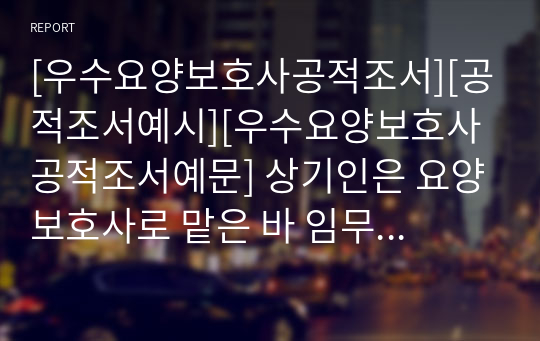 REPORT

[우수요양보호사공적조서][공적조서예시][우수요양보호사공적조서예문] 상기인은 요양보호사로 맡은 바 임무...